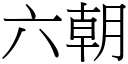 六朝